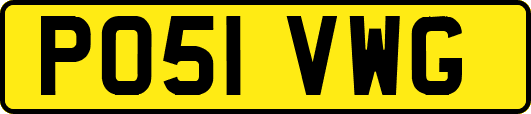 PO51 VWG